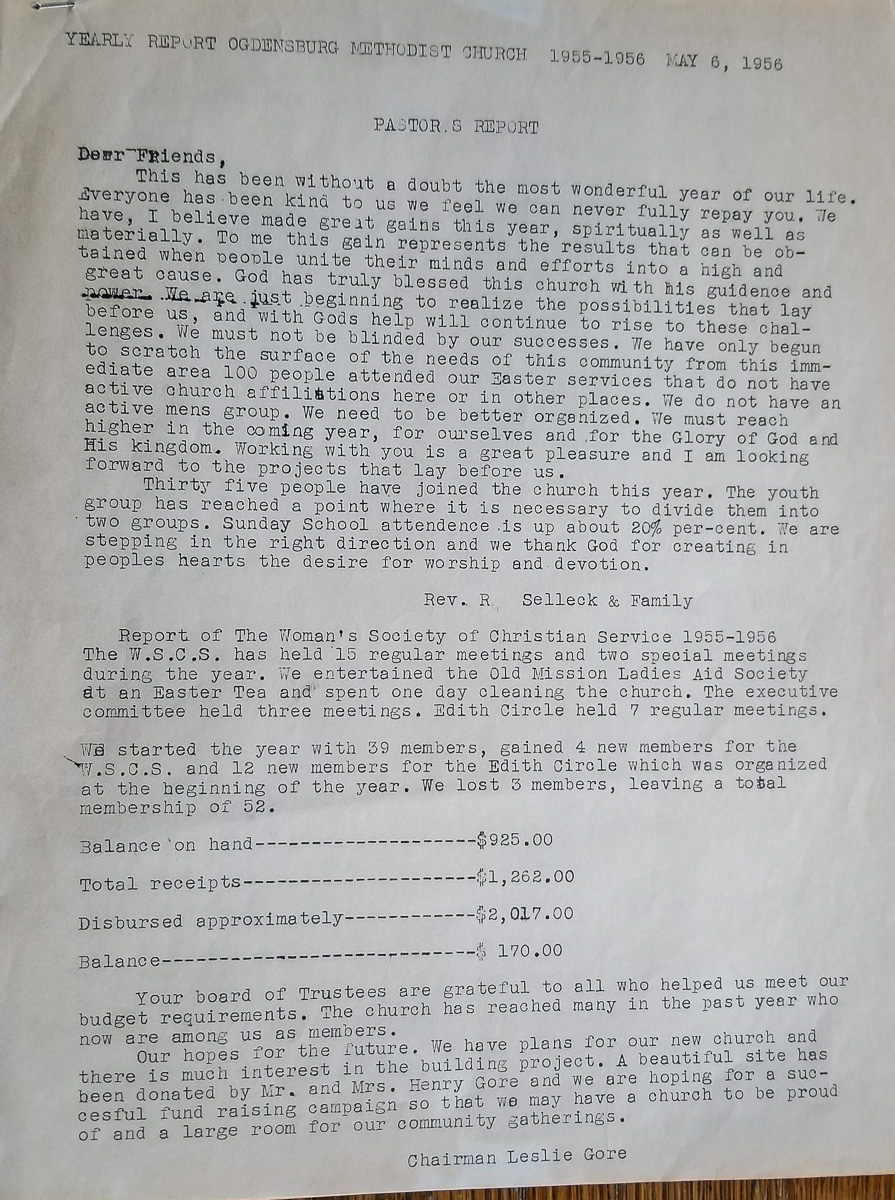 YEARLY REPORT OGDENSBURG METHODIST CHURCH 1955-1956 MAY 6, 1956

PASTOR.S REPORT

Dear Friends,

This has been without a doubt the most wonderful year of our life. Everyone has been kind to us we feel we can never fully repay you. We have, I believe made great gains this year, spiritually as well as materially. To me this gain represents the results that can be obtained when people unite their minds and efforts into a high and great cause. God has truly blessed this church with his guidence and power. We are just beginning to realize the possibilities that lay before us, and with Gods help will continue to rise to these challenges. We must not be blinded by our successes. We have only begun to scratch the surface of the needs of this community from this immediate area 100 people attended our Easter services that do not have active church affiliations here or in other places. We do not have an active mens group. We need to be better organized. We must reach higher in the coming year, for ourselves and for the Glory of God and His kingdom. Working with you is a great pleasure and I am looking forward to the projects that lay before us.

Thirty five people have joined the church this year. The youth group has reached a point where it is necessary to divide them into two groups. Sunday School attendence is up about 20% per-cent. We are stepping in the right direction and we thank God for creating in peoples hearts the desire for worship and devotion.

Rev. R Selleck & Family

Report of The Woman's Society of Christian Service 1955-1956
The W.S.C.S. has held 15 regular meetings and two special meetings during the year. We entertained the Old Mission Ladies Aid Society at an Easter Tea and spent one day cleaning the church. The executive committee held three meetings. Edith Circle held 7 regular meetings.

We started the year with 39 members, gained 4 new members for the W.S.C.S. and 12 new members for the Edith Circle which was organized at the beginning of the year. We lost 3 members, leaving a total membership of 52.

Balance on hand--------------------$925.00

Total receipts---------------------$1,262.00

Disbursed approximately------------$2,017.00

Balance----------------------------$ 170.00

Your board of Trustees are grateful to all who helped us meet our budget requirements. The church has reached many in the past year who now are among us as members.

Our hopes for the future. We have plans for our new church and there is much interest in the building project. A beautiful site has been donated by Mr. and Mrs. Henry Gore and we are hoping for a succesful fund raising campaign so that we may have a church to be proud of and a large room for our community gatherings.

Chairman Leslie Gore